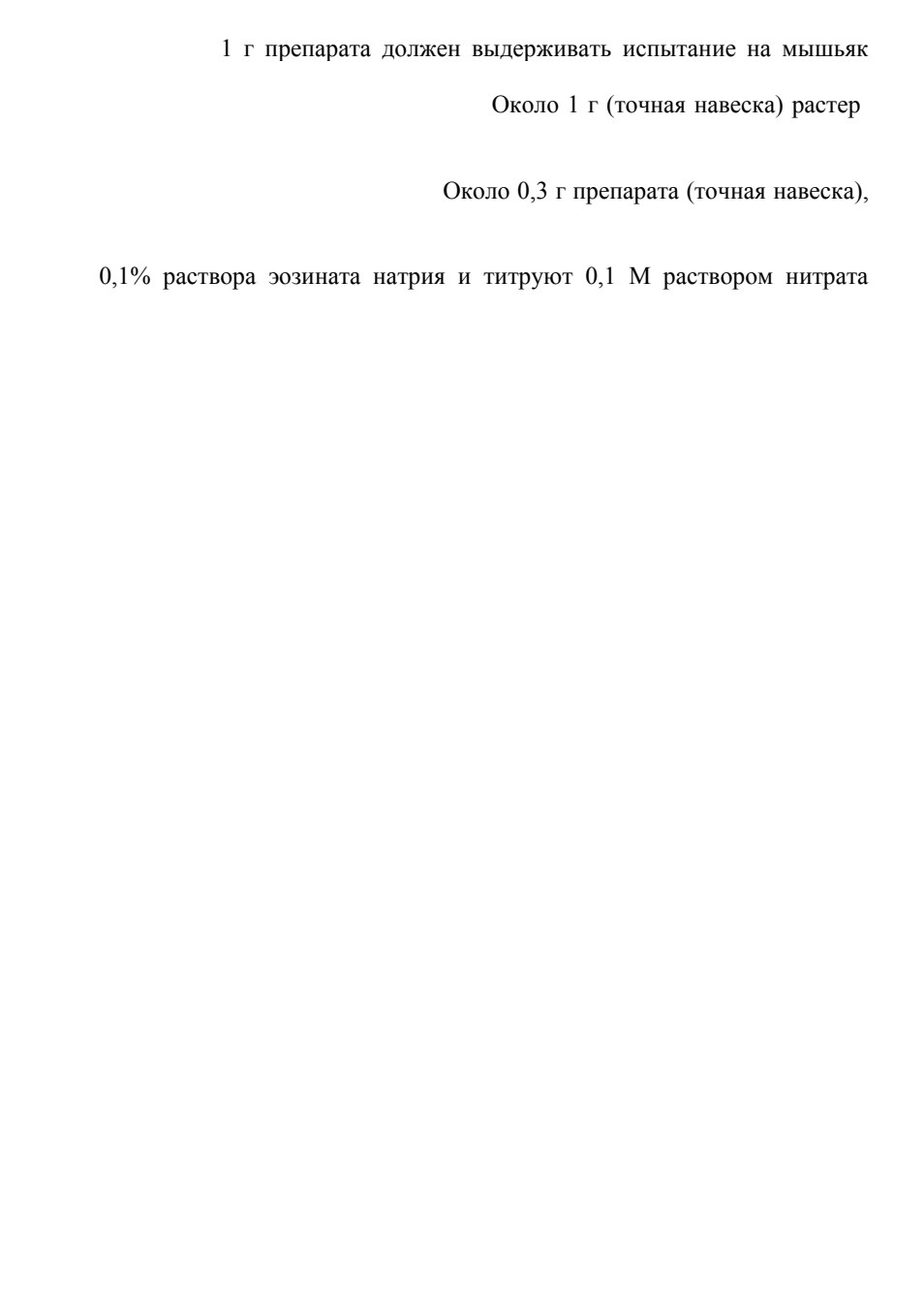 1 г препарата должен выдерживать испытание на мышьяк

Около 1 г (точная навеска) растер

Около 0,3 г препарата (точная навеска),

0,1% раствора эозината натрия и титруют 0,1 М раствором нитрата